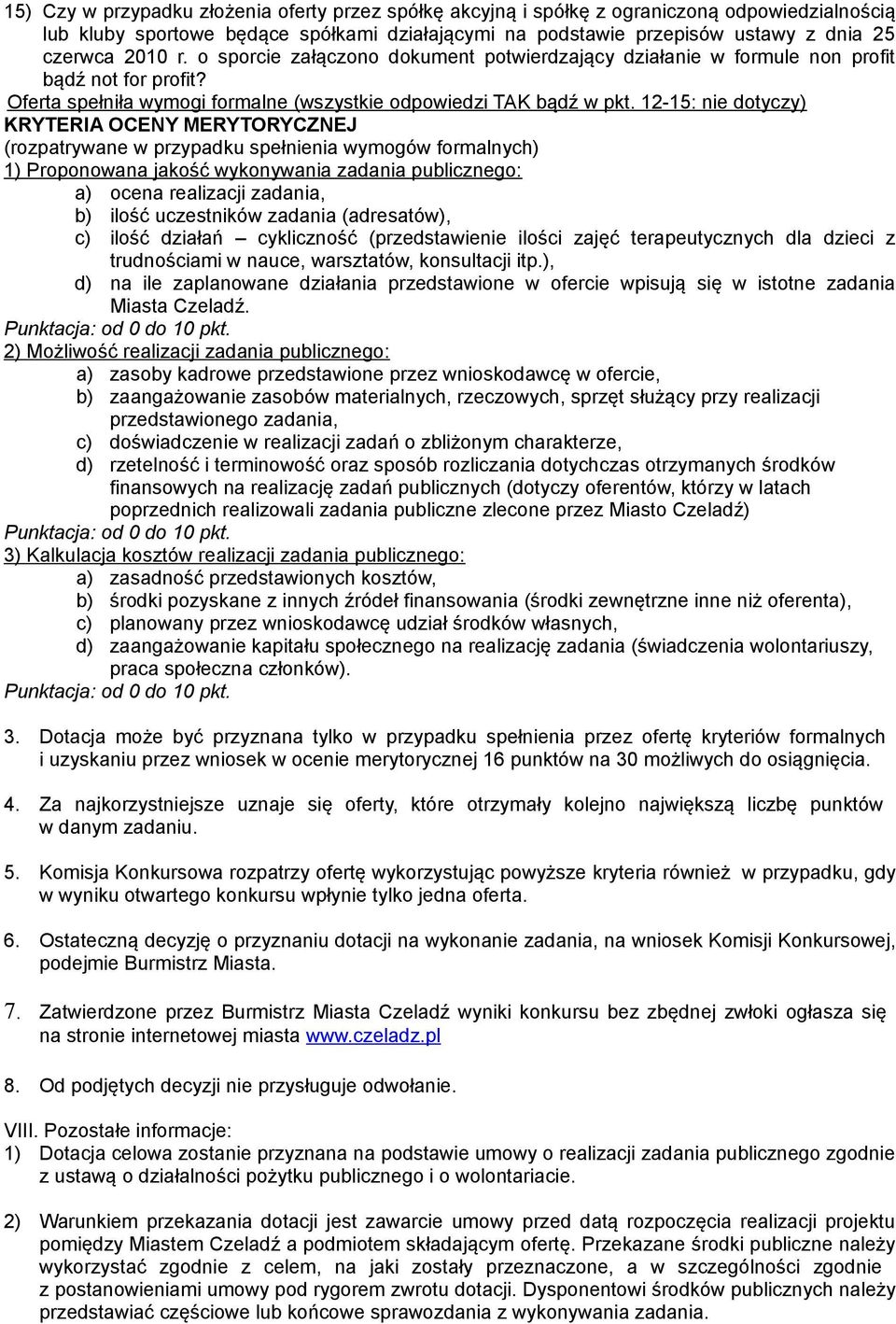 15) Czy w przypadku złożenia oferty przez spółkę akcyjną i spółkę z ograniczoną odpowiedzialnością lub kluby sportowe będące spółkami działającymi na podstawie przepisów ustawy z dnia 25 czerwca 2010 r. o sporcie załączono dokument potwierdzający działanie w formule non profit bądź not for profit?
Oferta spełniła wymogi formalne (wszystkie odpowiedzi TAK bądź w pkt. 12-15: nie dotyczy)
KRYTERIA OCENY MERYTORYCZNEJ
(rozpatrywane w przypadku spełnienia wymogów formalnych)
1) Proponowana jakość wykonywania zadania publicznego:
a) ocena realizacji zadania,
b) ilość uczestników zadania (adresatów),
c) ilość działań – cykliczność (przedstawienie ilości zajęć terapeutycznych dla dzieci z trudnościami w nauce, warsztatów, konsultacji itp.),
d) na ile zaplanowane działania przedstawione w ofercie wpisują się w istotne zadania Miasta Czeladź.
Punktacja: od 0 do 10 pkt.
2) Możliwość realizacji zadania publicznego:
a) zasoby kadrowe przedstawione przez wnioskodawcę w ofercie,
b) zaangażowanie zasobów materialnych, rzeczowych, sprzęt służący przy realizacji przedstawionego zadania,
c) doświadczenie w realizacji zadań o zbliżonym charakterze,
d) rzetelność i terminowość oraz sposób rozliczania dotychczas otrzymanych środków finansowych na realizację zadań publicznych (dotyczy oferentów, którzy w latach poprzednich realizowali zadania publiczne zlecone przez Miasto Czeladź)
Punktacja: od 0 do 10 pkt.
3) Kalkulacja kosztów realizacji zadania publicznego:
a) zasadność przedstawionych kosztów,
b) środki pozyskane z innych źródeł finansowania (środki zewnętrzne inne niż oferenta),
c) planowany przez wnioskodawcę udział środków własnych,
d) zaangażowanie kapitału społecznego na realizację zadania (świadczenia wolontariuszy, praca społeczna członków).
Punktacja: od 0 do 10 pkt.

3. Dotacja może być przyznana tylko w przypadku spełnienia przez ofertę kryteriów formalnych i uzyskaniu przez wniosek w ocenie merytorycznej 16 punktów na 30 możliwych do osiągnięcia.

4. Za najkorzystniejsze uznaje się oferty, które otrzymały kolejno największą liczbę punktów w danym zadaniu.

5. Komisja Konkursowa rozpatrzy ofertę wykorzystując powyższe kryteria również w przypadku, gdy w wyniku otwartego konkursu wpłynie tylko jedna oferta.

6. Ostateczną decyzję o przyznaniu dotacji na wykonanie zadania, na wniosek Komisji Konkursowej, podejmie Burmistrz Miasta.

7. Zatwierdzone przez Burmistrz Miasta Czeladź wyniki konkursu bez zbędnej zwłoki ogłasza się na stronie internetowej miasta www.czeladz.pl

8. Od podjętych decyzji nie przysługuje odwołanie.

VIII. Pozostałe informacje:
1) Dotacja celowa zostanie przyznana na podstawie umowy o realizacji zadania publicznego zgodnie z ustawą o działalności pożytku publicznego i o wolontariacie.

2) Warunkiem przekazania dotacji jest zawarcie umowy przed datą rozpoczęcia realizacji projektu pomiędzy Miastem Czeladź a podmiotem składającym ofertę. Przekazane środki publiczne należy wykorzystać zgodnie z celem, na jaki zostały przeznaczone, a w szczególności zgodnie z postanowieniami umowy pod rygorem zwrotu dotacji. Dysponentowi środków publicznych należy przedstawiać częściowe lub końcowe sprawozdania z wykonywania zadania.